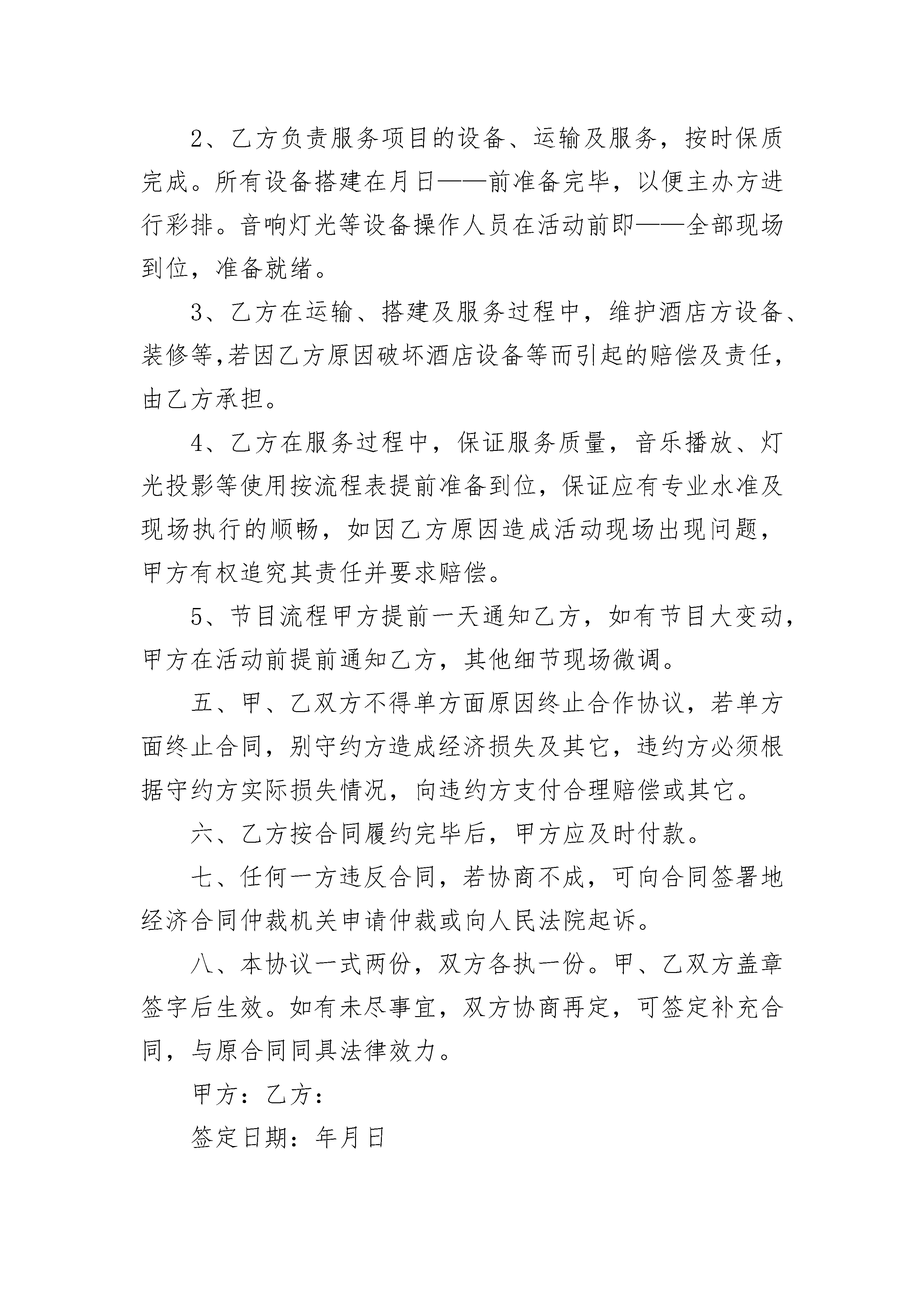 2、乙方负责服务项目的设备、运输及服务，按时保质完成。所有设备搭建在月日——前准备完毕，以便主办方进行彩排。音响灯光等设备操作人员在活动前即——全部现场到位，准备就绪。

3、乙方在运输、搭建及服务过程中，维护酒店方设备、装修等,若因乙方原因破坏酒店设备等而引起的赔偿及责任，由乙方承担。

4、乙方在服务过程中，保证服务质量，音乐播放、灯光投影等使用按流程表提前准备到位，保证应有专业水准及现场执行的顺畅，如因乙方原因造成活动现场出现问题，甲方有权追究其责任并要求赔偿。

5、节目流程甲方提前一天通知乙方，如有节目大变动，甲方在活动前提前通知乙方，其他细节现场微调。

五、甲、乙双方不得单方面原因终止合作协议，若单方面终止合同，别守约方造成经济损失及其它，违约方必须根据守约方实际损失情况，向违约方支付合理赔偿或其它。

六、乙方按合同履约完毕后，甲方应及时付款。

七、任何一方违反合同，若协商不成，可向合同签署地经济合同仲裁机关申请仲裁或向人民法院起诉。

八、本协议一式两份，双方各执一份。甲、乙双方盖章签字后生效。如有未尽事宜，双方协商再定，可签定补充合同，与原合同同具法律效力。

甲方：乙方：

签定日期：年月日